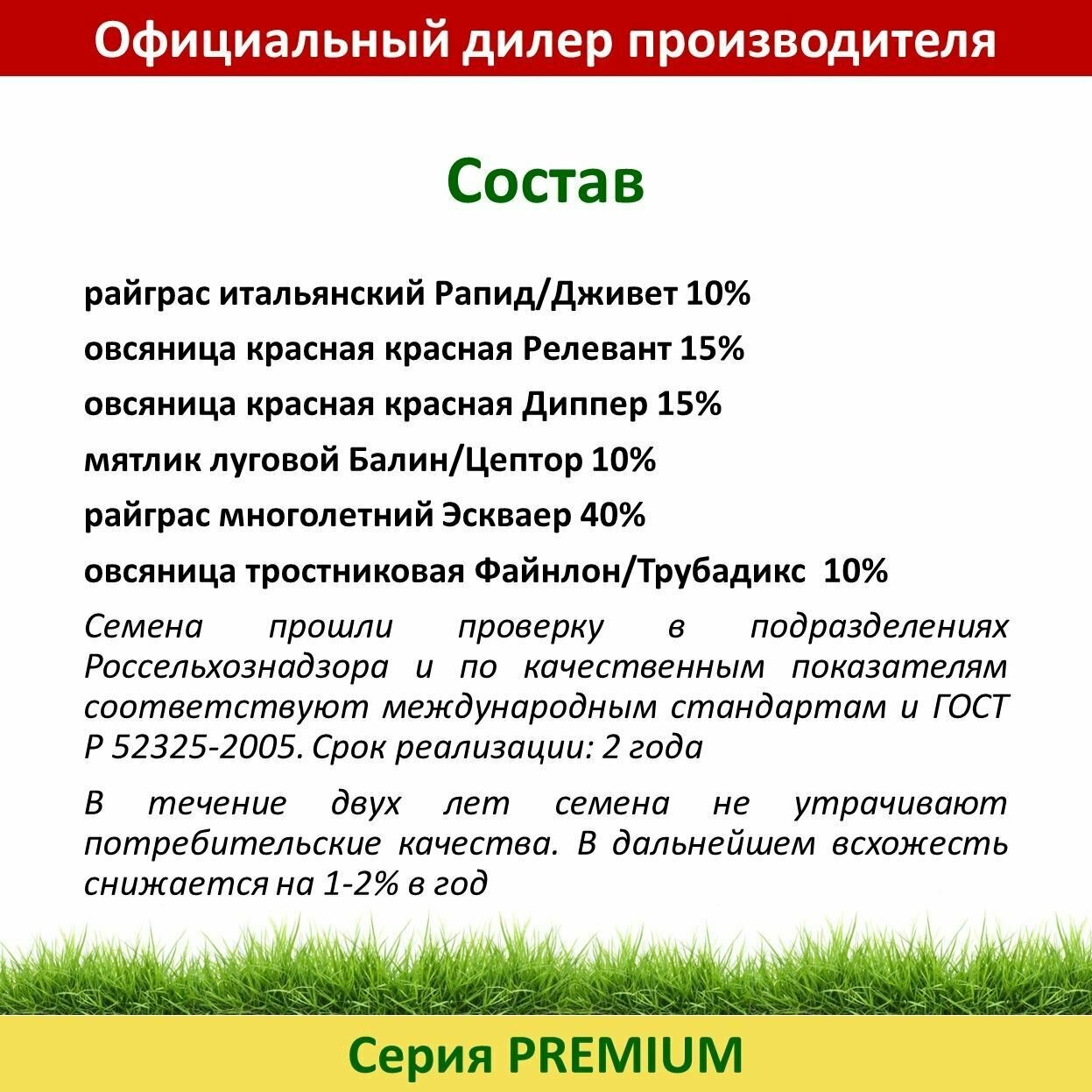 Официальный дилер производителя

Состав

райграс итальянский Рапид/Дживет 10%

овсяница красная красная Релевант 15%

овсяница красная красная Диппер 15%

мятлик луговой Балин/Цептор 10%

райграс многолетний Эскваер 40%

овсяница тростниковая Файнлон/Трубадикс 10%

Семена прошли проверку в подразделениях Россельхознадзора и по качественным показателям соответствуют международным стандартам и ГОСТ Р 52325-2005. Срок реализации: 2 года

В течение двух лет семена не утрачивают потребительские качества. В дальнейшем всхожесть снижается на 1-2% в год

Серия PREMIUM